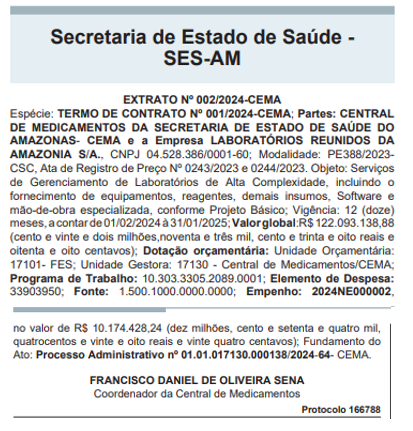 Secretaria de Estado de Saúde - SES-AM

EXTRATO Nº 002/2024-CEMA

Espécie: TERMO DE CONTRATO Nº 001/2024-CEMA; Partes: CENTRAL DE MEDICAMENTOS DA SECRETARIA DE ESTADO DE SAÚDE DO AMAZONAS- CEMA e a Empresa LABORATÓRIOS REUNIDOS DA AMAZONIA S/A., CNPJ 04.528.386/0001-60; Modalidade: PE388/2023-CSC, Ata de Registro de Preço Nº 0243/2023 e 0244/2023. Objeto: Serviços de Gerenciamento de Laboratórios de Alta Complexidade, incluindo o fornecimento de equipamentos, reagentes, demais insumos, Software e mão-de-obra especializada, conforme Projeto Básico; Vigência: 12 (doze) meses, a contar de 01/02/2024 à 31/01/2025; Valor global: R$ 122.093.138,88 (cento e vinte e dois milhões,noventa e três mil, cento e trinta e oito reais e oitenta e oito centavos); Dotação orçamentária: Unidade Orçamentária: 17101- FES; Unidade Gestora: 17130 - Central de Medicamentos/CEMA; Programa de Trabalho: 10.303.3305.2089.0001; Elemento de Despesa: 33903950; Fonte: 1.500.1000.0000.0000; Empenho: 2024NE000002, no valor de R$ 10.174.428,24 (dez milhões, cento e setenta e quatro mil, quatrocentos e vinte e oito reais e vinte quatro centavos); Fundamento do Ato: Processo Administrativo nº 01.01.017130.000138/2024-64- CEMA.

FRANCISCO DANIEL DE OLIVEIRA SENA
Coordenador da Central de Medicamentos

Protocolo 166788